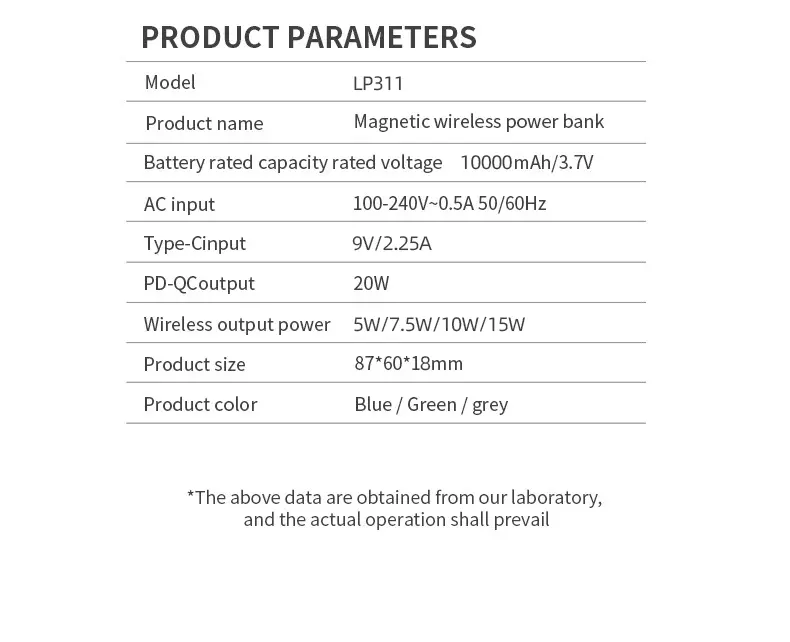 PRODUCT PARAMETERS

Model LP311
Product name Magnetic wireless power bank
Battery rated capacity rated voltage 10000mAh/3.7V
AC input 100-240V~0.5A 50/60Hz
Type-Cinput 9V/2.25A
PD-QCoutput 20W
Wireless output power 5W/7.5W/10W/15W
Product size 87*60*18mm
Product color Blue / Green / grey

*The above data are obtained from our laboratory, and the actual operation shall prevail